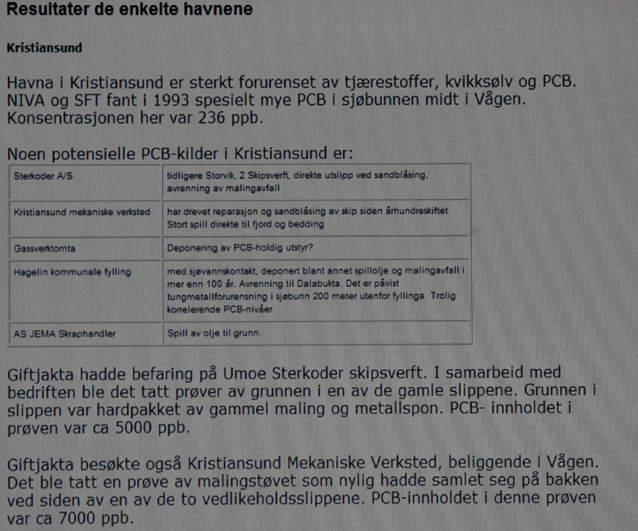 Resultater de enkelte havnene

Kristiansund

Havna i Kristiansund er sterkt forurenset av tjærestoffer, kvikksølv og PCB. NIVA og SFT fant i 1993 spesielt mye PCB i sjøbunnen midt i Vågen. Konsentrasjonen her var 236 ppb.

Noen potensielle PCB-kilder i Kristiansund er:

| | |
|---|---|
| Sterkoder A/S | tidligere Storvik, 2 Skipsverft, direkte utslipp ved sandblåsing, avrenning av malingavfall |
| Kristiansund mekaniske verksted | har drevet reparasjon og sandblåsing av skip siden århundreskiftet. Stort spill direkte til fjord og bedding |
| Gassverktomta | Deponering av PCB-holdig utstyr? |
| Hagelin kommunale fylling | med sjøvannskontakt, deponert blant annet spillolje og malingavfall i mer enn 100 år. Avrenning til Dalabukta. Det er påvist tungmetallforurensning i sjøbunn 200 meter utenfor fyllinga. Trolig korrelerende PCB-nivåer. |
| AS JEMA Skraphandler | Spill av olje til grunn. |

Giftjakta hadde befaring på Umoe Sterkoder skipsverft. I samarbeid med bedriften ble det tatt prøver av grunnen i en av de gamle slippene. Grunnen i slippen var hardpakket av gammel maling og metallspon. PCB- innholdet i prøven var ca 5000 ppb.

Giftjakta besøkte også Kristiansund Mekaniske Verksted, beliggende i Vågen. Det ble tatt en prøve av malingstøvet som nylig hadde samlet seg på bakken ved siden av en av de to vedlikeholdsslippene. PCB-innholdet i denne prøven var ca 7000 ppb.